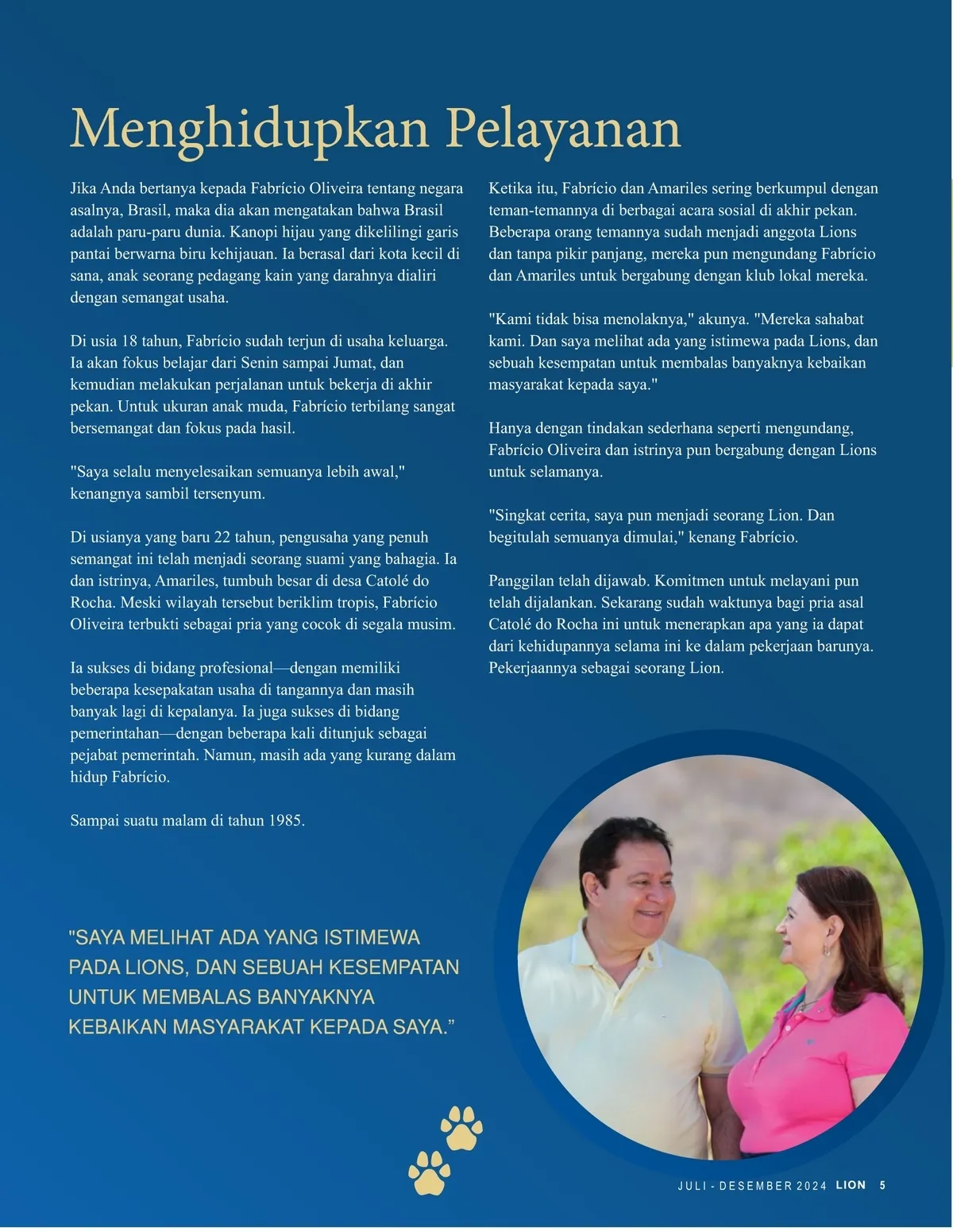 Menghidupkan Pelayanan

Jika Anda bertanya kepada Fabrício Oliveira tentang negara asalnya, Brasil, maka dia akan mengatakan bahwa Brasil adalah paru-paru dunia. Kanopi hijau yang dikelilingi garis pantai berwarna biru kehijauan. Ia berasal dari kota kecil di sana, anak seorang pedagang kain yang darahnya dialiri dengan semangat usaha.

Di usia 18 tahun, Fabrício sudah terjun di usaha keluarga. Ia akan fokus belajar dari Senin sampai Jumat, dan kemudian melakukan perjalanan untuk bekerja di akhir pekan. Untuk ukuran anak muda, Fabrício terbilang sangat bersemangat dan fokus pada hasil.

"Saya selalu menyelesaikan semuanya lebih awal," kenangnya sambil tersenyum.

Di usianya yang baru 22 tahun, pengusaha yang penuh semangat ini telah menjadi seorang suami yang bahagia. Ia dan istrinya, Amariles, tumbuh besar di desa Catolé do Rocha. Meski wilayah tersebut beriklim tropis, Fabrício Oliveira terbukti sebagai pria yang cocok di segala musim.

Ia sukses di bidang profesional—dengan memiliki beberapa kesepakatan usaha di tangannya dan masih banyak lagi di kepalanya. Ia juga sukses di bidang pemerintahan—dengan beberapa kali ditunjuk sebagai pejabat pemerintah. Namun, masih ada yang kurang dalam hidup Fabrício.

Sampai suatu malam di tahun 1985.

Ketika itu, Fabrício dan Amariles sering berkumpul dengan teman-temannya di berbagai acara sosial di akhir pekan. Beberapa orang temannya sudah menjadi anggota Lions dan tanpa pikir panjang, mereka pun mengundang Fabrício dan Amariles untuk bergabung dengan klub lokal mereka.

"Kami tidak bisa menolaknya," akunya. "Mereka sahabat kami. Dan saya melihat ada yang istimewa pada Lions, dan sebuah kesempatan untuk membalas banyaknya kebaikan masyarakat kepada saya."

Hanya dengan tindakan sederhana seperti mengundang, Fabrício Oliveira dan istrinya pun bergabung dengan Lions untuk selamanya.

"Singkat cerita, saya pun menjadi seorang Lion. Dan begitulah semuanya dimulai," kenang Fabrício.

Panggilan telah dijawab. Komitmen untuk melayani pun telah dijalankan. Sekarang sudah waktunya bagi pria asal Catolé do Rocha ini untuk menerapkan apa yang ia dapat dari kehidupannya selama ini ke dalam pekerjaan barunya. Pekerjaannya sebagai seorang Lion.

"SAYA MELIHAT ADA YANG ISTIMEWA PADA LIONS, DAN SEBUAH KESEMPATAN UNTUK MEMBALAS BANYAKNYA KEBAIKAN MASYARAKAT KEPADA SAYA."

JULI - DESEMBER 2024 LION 5